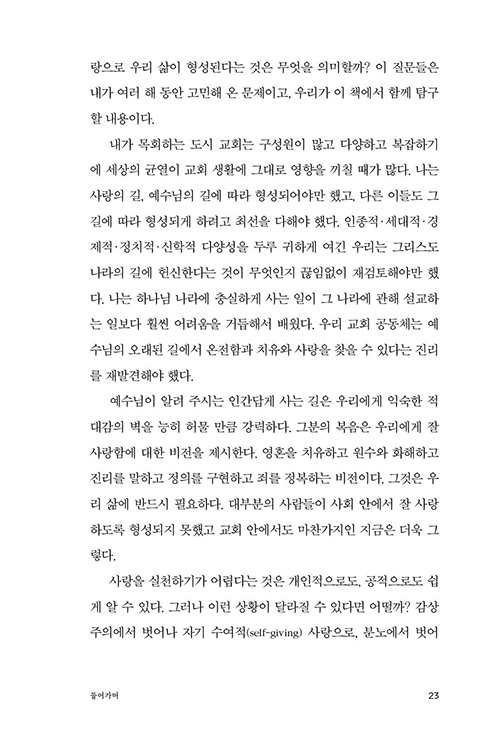 랑으로 우리 삶이 형성된다는 것은 무엇을 의미할까? 이 질문들은 내가 여러 해 동안 고민해 온 문제이고, 우리가 이 책에서 함께 탐구할 내용이다.

내가 목회하는 도시 교회는 구성원이 많고 다양하고 복잡하기에 세상의 균열이 교회 생활에 그대로 영향을 끼칠 때가 많다. 나는 사랑의 길, 예수님의 길에 따라 형성되어야만 했고, 다른 이들도 그 길에 따라 형성되게 하려고 최선을 다해야 했다. 인종적·세대적·경제적·정치적·신학적 다양성을 두루 귀하게 여긴 우리는 그리스도 나라의 길에 헌신한다는 것이 무엇인지 끊임없이 재검토해야만 했다. 나는 하나님 나라에 충실하게 사는 일이 그 나라에 관해 설교하는 일보다 훨씬 어려움을 거듭해서 배웠다. 우리 교회 공동체는 예수님의 오래된 길에서 온전함과 치유와 사랑을 찾을 수 있다는 진리를 재발견해야 했다.

예수님이 알려 주시는 인간답게 사는 길은 우리에게 익숙한 적대감의 벽을 능히 허물 만큼 강력하다. 그분의 복음은 우리에게 잘 사랑함에 대한 비전을 제시한다. 영혼을 치유하고 원수와 화해하고 진리를 말하고 정의를 구현하고 죄를 정복하는 비전이다. 그것은 우리 삶에 반드시 필요하다. 대부분의 사람들이 사회 안에서 잘 사랑하도록 형성되지 못했고 교회 안에서도 마찬가지인 지금은 더욱 그렇다.

사랑을 실천하기가 어렵다는 것은 개인적으로도, 공적으로도 쉽게 알 수 있다. 그러나 이런 상황이 달라질 수 있다면 어떨까? 감상주의에서 벗어나 자기 수여적(self-giving) 사랑으로, 분노에서 벗어

들어가며

23